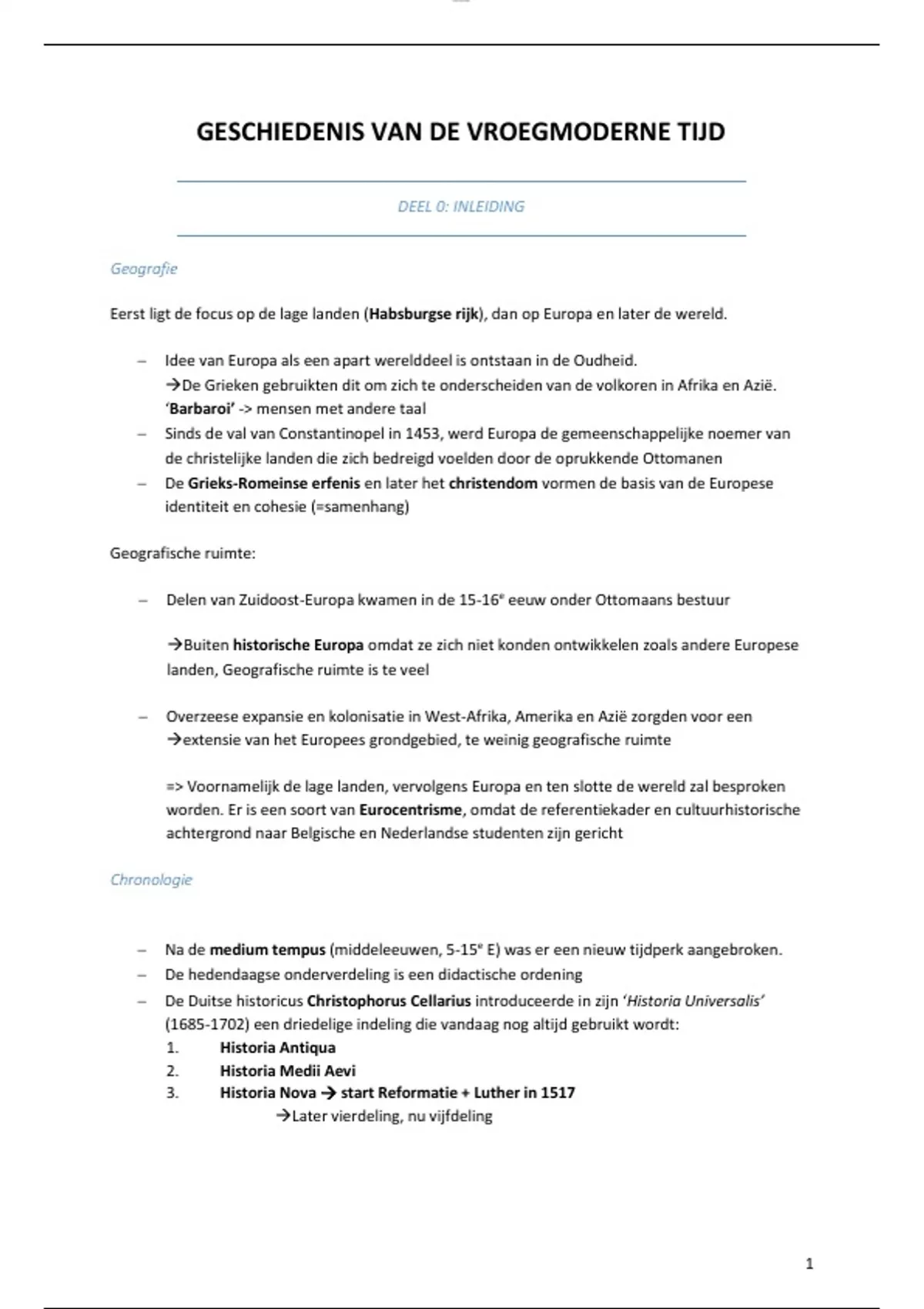 GESCHIEDENIS VAN DE VROEGMODERNE TIJD

DEEL 0: INLEIDING

Geografie

Eerst ligt de focus op de lage landen (Habsburgse rijk), dan op Europa en later de wereld.

– Idee van Europa als een apart werelddeel is ontstaan in de Oudheid.
→De Grieken gebruikten dit om zich te onderscheiden van de volkoren in Afrika en Azië.
'Barbaroi' -> mensen met andere taal
– Sinds de val van Constantinopel in 1453, werd Europa de gemeenschappelijke noemer van de christelijke landen die zich bedreigd voelden door de oprukkende Ottomanen
– De Grieks-Romeinse erfenis en later het christendom vormen de basis van de Europese identiteit en cohesie (=samenhang)

Geografische ruimte:

– Delen van Zuidoost-Europa kwamen in de 15-16$^e$ eeuw onder Ottomaans bestuur

→Buiten historische Europa omdat ze zich niet konden ontwikkelen zoals andere Europese landen, Geografische ruimte is te veel

– Overzeese expansie en kolonisatie in West-Afrika, Amerika en Azië zorgden voor een →extensie van het Europees grondgebied, te weinig geografische ruimte

=> Voornamelijk de lage landen, vervolgens Europa en ten slotte de wereld zal besproken worden. Er is een soort van Eurocentrisme, omdat de referentiekader en cultuurhistorische achtergrond naar Belgische en Nederlandse studenten zijn gericht

Chronologie

– Na de medium tempus (middeleeuwen, 5-15$^e$ E) was er een nieuw tijdperk aangebroken.
– De hedendaagse onderverdeling is een didactische ordening
– De Duitse historicus Christophorus Cellarius introduceerde in zijn 'Historia Universalis' (1685-1702) een driedelige indeling die vandaag nog altijd gebruikt wordt:
1. Historia Antiqua
2. Historia Medii Aevi
3. Historia Nova → start Reformatie + Luther in 1517
→Later vierdeling, nu vijfdeling

1